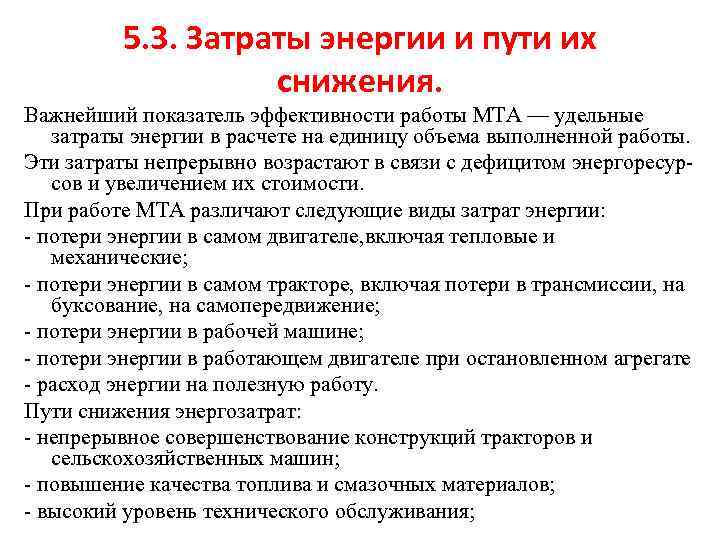 5.3. Затраты энергии и пути их снижения.

Важнейший показатель эффективности работы МТА — удельные затраты энергии в расчете на единицу объема выполненной работы.

Эти затраты непрерывно возрастают в связи с дефицитом энергоресурсов и увеличением их стоимости.

При работе МТА различают следующие виды затрат энергии:

- потери энергии в самом двигателе,включая тепловые и механические;

- потери энергии в самом тракторе, включая потери в трансмиссии, на буксование, на самопередвижение;

- потери энергии в рабочей машине;

- потери энергии в работающем двигателе при остановленном агрегате

- расход энергии на полезную работу.

Пути снижения энергозатрат:

- непрерывное совершенствование конструкций тракторов и сельскохозяйственных машин;

- повышение качества топлива и смазочных материалов;

- высокий уровень технического обслуживания;